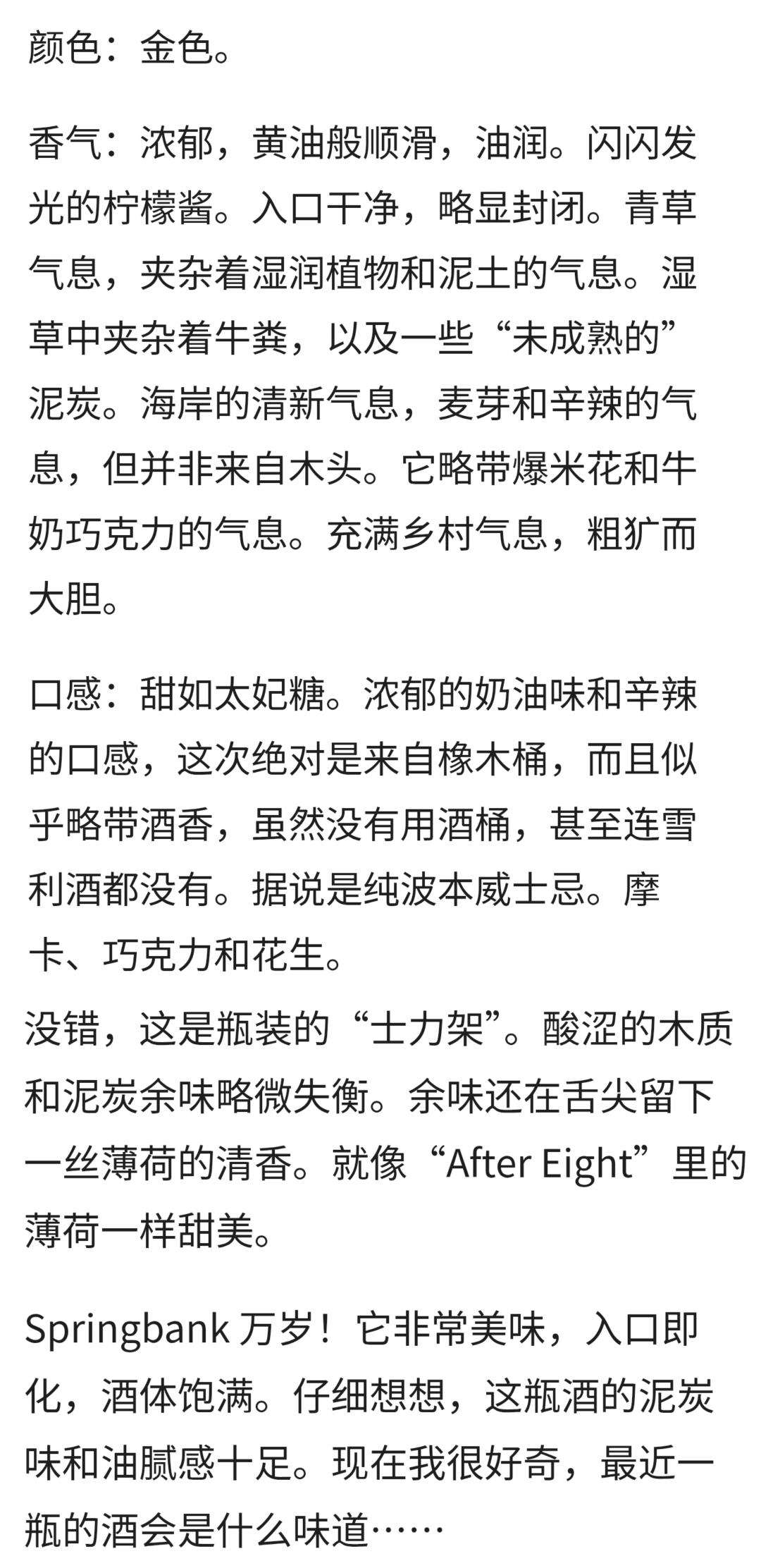 颜色：金色。

香气：浓郁，黄油般顺滑，油润。闪闪发光的柠檬酱。入口干净，略显封闭。青草气息，夹杂着湿润植物和泥土的气息。湿草中夹杂着牛粪，以及一些“未成熟的”泥炭。海岸的清新气息，麦芽和辛辣的气息，但并非来自木头。它略带爆米花和牛奶巧克力的气息。充满乡村气息，粗犷而大胆。

口感：甜如太妃糖。浓郁的奶油味和辛辣的口感，这次绝对是来自橡木桶，而且似乎略带酒香，虽然没有用酒桶，甚至连雪利酒都没有。据说是纯波本威士忌。摩卡、巧克力和花生。

没错，这是瓶装的“士力架”。酸涩的木质和泥炭余味略微失衡。余味还在舌尖留下一丝薄荷的清香。就像“After Eight”里的薄荷一样甜美。

Springbank 万岁！它非常美味，入口即化，酒体饱满。仔细想想，这瓶酒的泥炭味和油腻感十足。现在我很好奇，最近一瓶的酒会是什么味道……